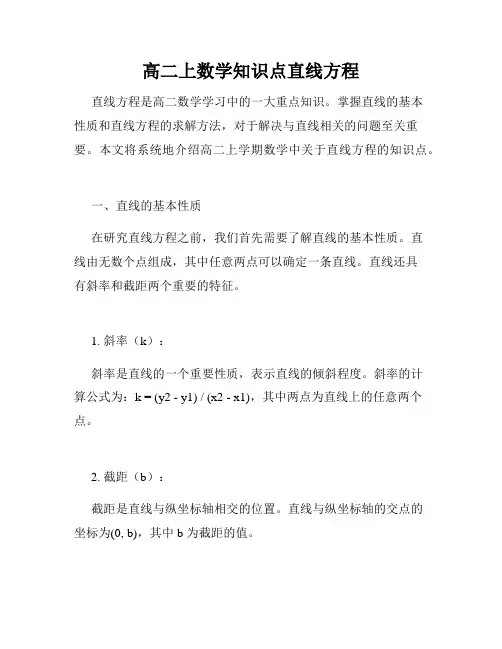 高二上数学知识点直线方程

直线方程是高二数学学习中的一大重点知识。掌握直线的基本性质和直线方程的求解方法，对于解决与直线相关的问题至关重要。本文将系统地介绍高二上学期数学中关于直线方程的知识点。

一、直线的基本性质

在研究直线方程之前，我们首先需要了解直线的基本性质。直线由无数个点组成，其中任意两点可以确定一条直线。直线还具有斜率和截距两个重要的特征。

1. 斜率（k）：

斜率是直线的一个重要性质，表示直线的倾斜程度。斜率的计算公式为：k = (y2 - y1) / (x2 - x1)，其中两点为直线上的任意两个点。

2. 截距（b）：

截距是直线与纵坐标轴相交的位置。直线与纵坐标轴的交点的坐标为(0, b)，其中 b 为截距的值。